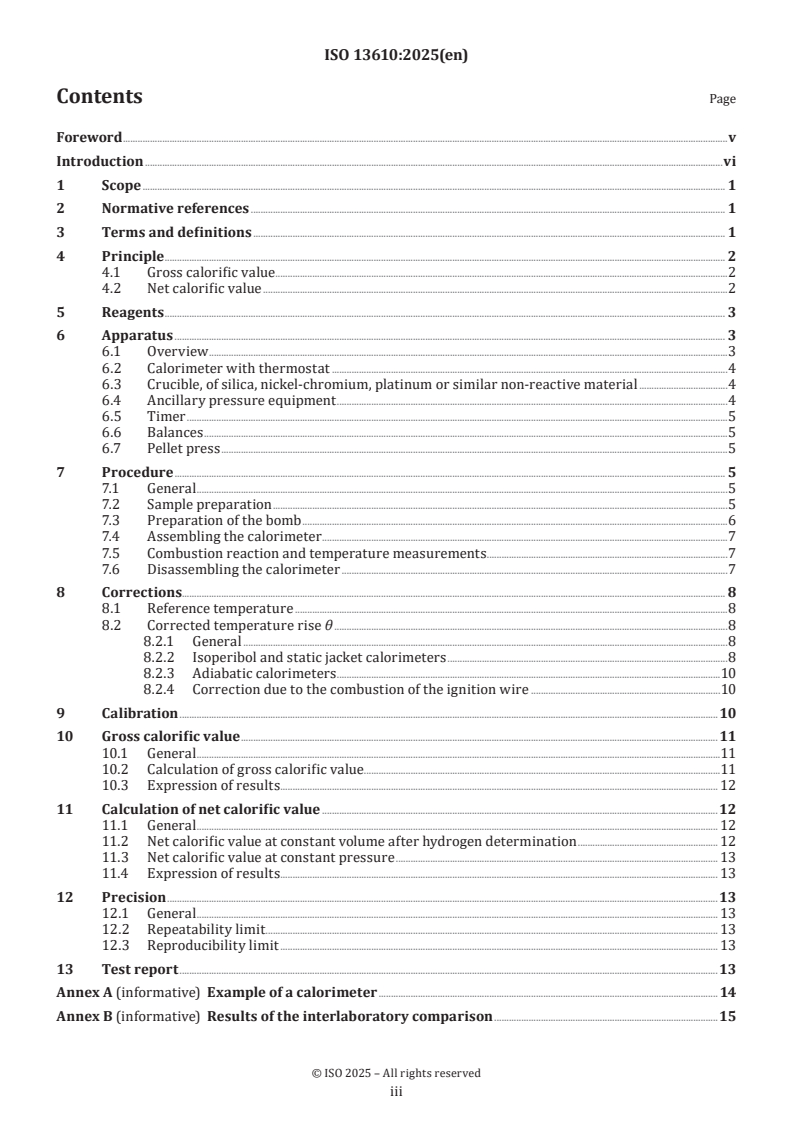 ISO 13610:2025(en)

Contents Page

Foreword v
Introduction vi
1 Scope 1
2 Normative references 1
3 Terms and definitions 1
4 Principle 2
4.1 Gross calorific value 2
4.2 Net calorific value 2
5 Reagents 3
6 Apparatus 3
6.1 Overview 3
6.2 Calorimeter with thermostat 4
6.3 Crucible, of silica, nickel-chromium, platinum or similar non-reactive material 4
6.4 Ancillary pressure equipment 4
6.5 Timer 5
6.6 Balances 5
6.7 Pellet press 5
7 Procedure 5
7.1 General 5
7.2 Sample preparation 5
7.3 Preparation of the bomb 6
7.4 Assembling the calorimeter 7
7.5 Combustion reaction and temperature measurements 7
7.6 Disassembling the calorimeter 7
8 Corrections 8
8.1 Reference temperature 8
8.2 Corrected temperature rise $\theta$ 8
8.2.1 General 8
8.2.2 Isoperibol and static jacket calorimeters 8
8.2.3 Adiabatic calorimeters 10
8.2.4 Correction due to the combustion of the ignition wire 10
9 Calibration 10
10 Gross calorific value 11
10.1 General 11
10.2 Calculation of gross calorific value 11
10.3 Expression of results 12
11 Calculation of net calorific value 12
11.1 General 12
11.2 Net calorific value at constant volume after hydrogen determination 12
11.3 Net calorific value at constant pressure 13
11.4 Expression of results 13
12 Precision 13
12.1 General 13
12.2 Repeatability limit 13
12.3 Reproducibility limit 13
13 Test report 13
Annex A (informative) Example of a calorimeter 14
Annex B (informative) Results of the interlaboratory comparison 15

© ISO 2025 – All rights reserved
iii